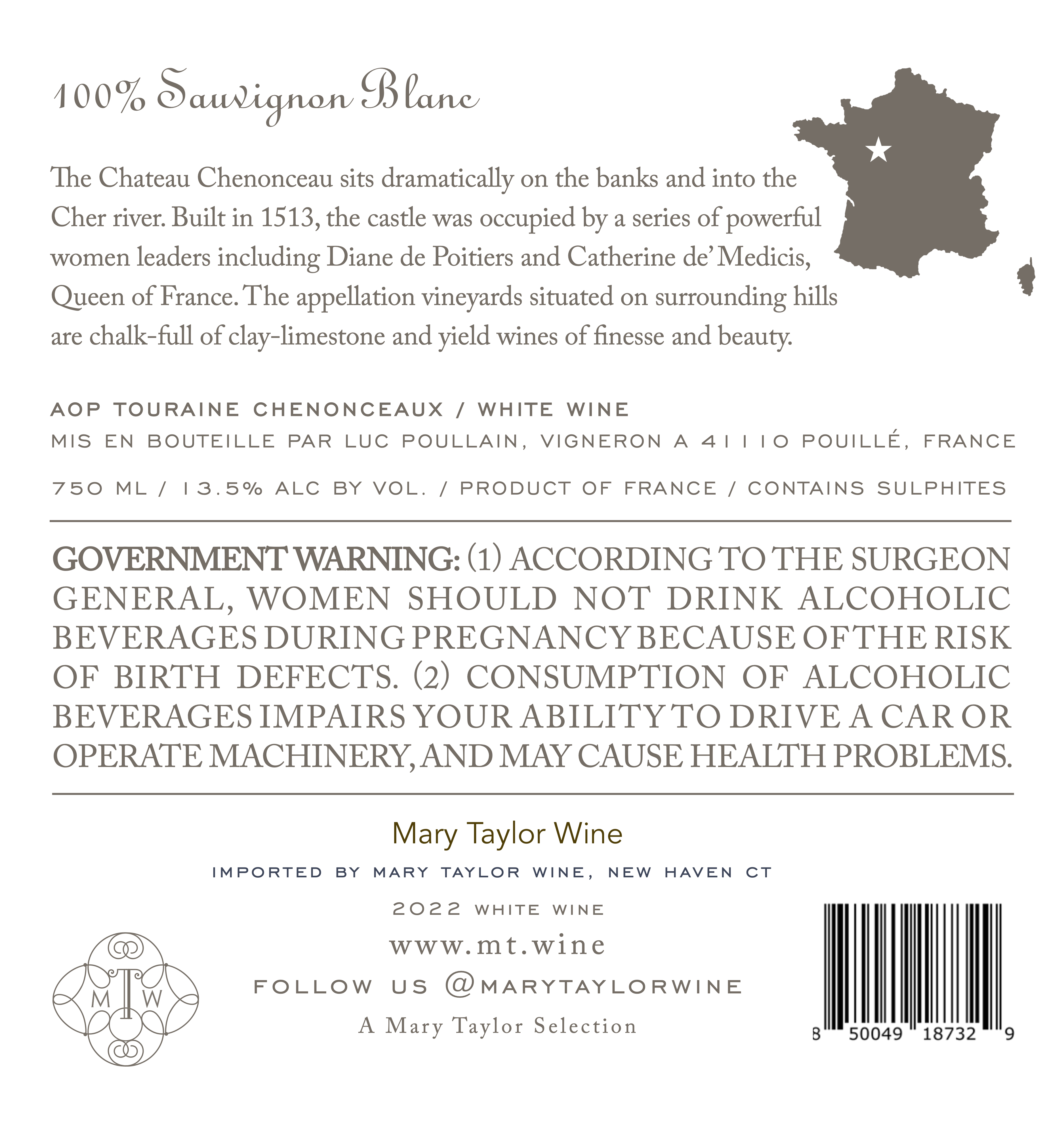 100% Sauvignon Blanc

The Chateau Chenonceau sits dramatically on the banks and into the Cher river. Built in 1513, the castle was occupied by a series of powerful women leaders including Diane de Poitiers and Catherine de' Medicis, Queen of France. The appellation vineyards situated on surrounding hills are chalk-full of clay-limestone and yield wines of finesse and beauty.

AOP TOURAINE CHENONCEAUX / WHITE WINE

MIS EN BOUTEILLE PAR LUC POULLAIN, VIGNERON A 41110 POUILLÉ, FRANCE

750 ML / 13.5% ALC BY VOL. / PRODUCT OF FRANCE / CONTAINS SULPHITES

GOVERNMENT WARNING: (1) ACCORDING TO THE SURGEON GENERAL, WOMEN SHOULD NOT DRINK ALCOHOLIC BEVERAGES DURING PREGNANCY BECAUSE OF THE RISK OF BIRTH DEFECTS. (2) CONSUMPTION OF ALCOHOLIC BEVERAGES IMPAIRS YOUR ABILITY TO DRIVE A CAR OR OPERATE MACHINERY, AND MAY CAUSE HEALTH PROBLEMS.

Mary Taylor Wine

IMPORTED BY MARY TAYLOR WINE, NEW HAVEN CT

2022 WHITE WINE

www.mt.wine

FOLLOW US @MARYTAYLORWINE

A Mary Taylor Selection

M T W

8 50049 18732 9